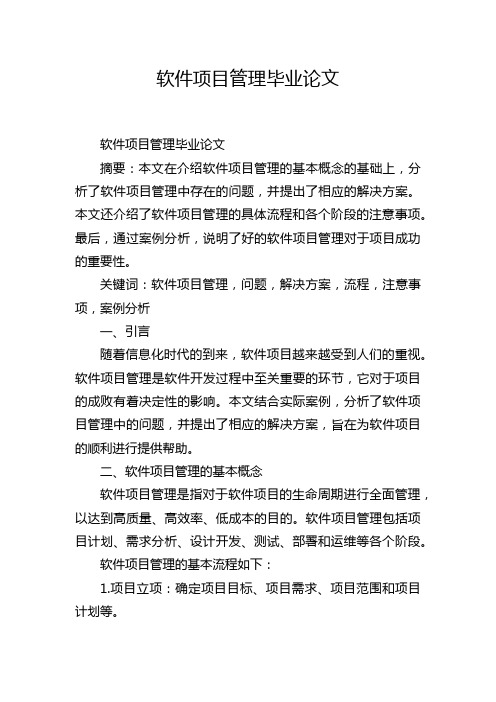 软件项目管理毕业论文

软件项目管理毕业论文

摘要：本文在介绍软件项目管理的基本概念的基础上，分析了软件项目管理中存在的问题，并提出了相应的解决方案。本文还介绍了软件项目管理的具体流程和各个阶段的注意事项。最后，通过案例分析，说明了好的软件项目管理对于项目成功的重要性。

关键词：软件项目管理，问题，解决方案，流程，注意事项，案例分析

一、引言

随着信息化时代的到来，软件项目越来越受到人们的重视。软件项目管理是软件开发过程中至关重要的环节，它对于项目的成败有着决定性的影响。本文结合实际案例，分析了软件项目管理中的问题，并提出了相应的解决方案，旨在为软件项目的顺利进行提供帮助。

二、软件项目管理的基本概念

软件项目管理是指对于软件项目的生命周期进行全面管理，以达到高质量、高效率、低成本的目的。软件项目管理包括项目计划、需求分析、设计开发、测试、部署和运维等各个阶段。

软件项目管理的基本流程如下：

1.项目立项：确定项目目标、项目需求、项目范围和项目计划等。